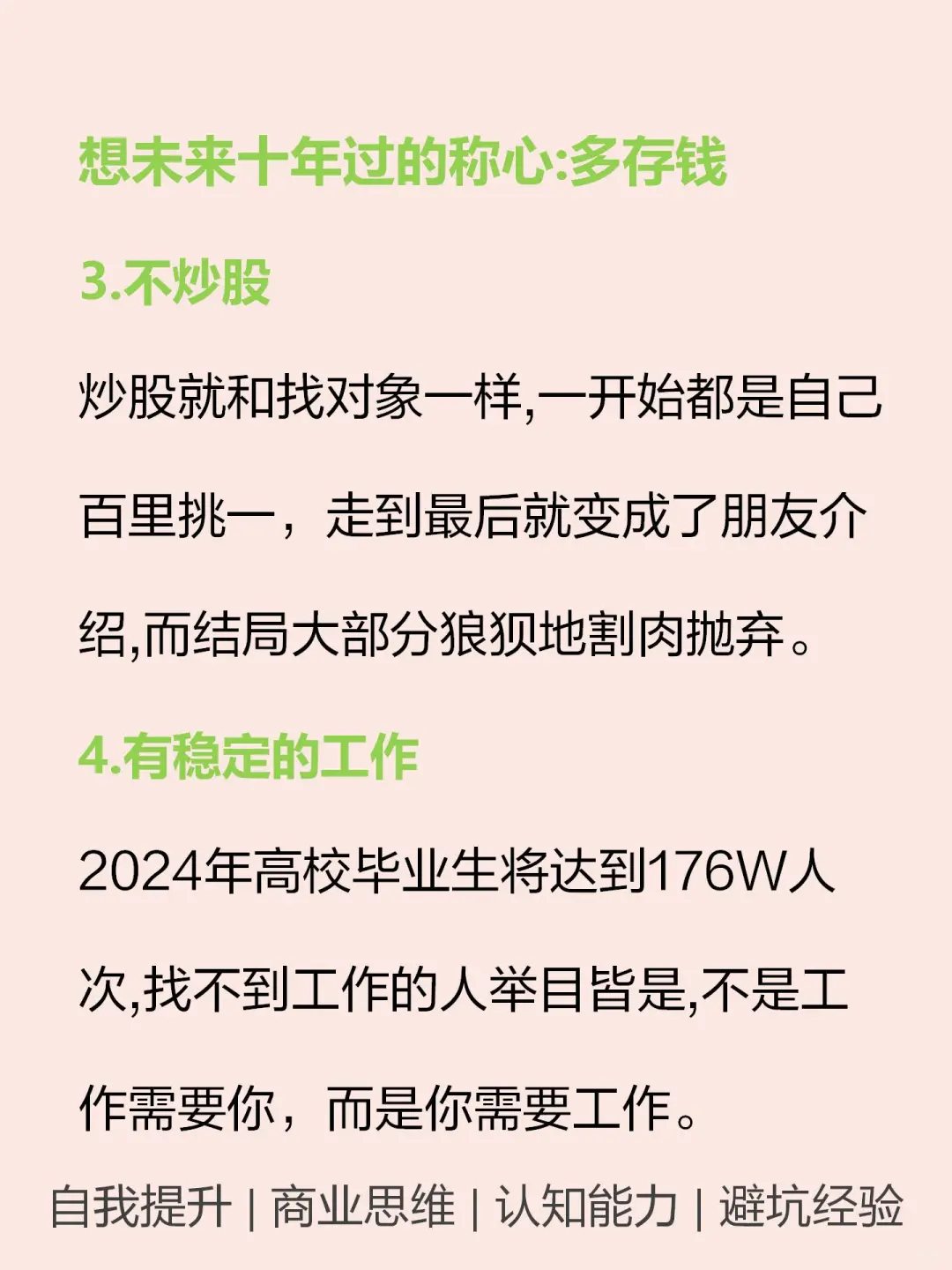 想未来十年过的称心:多存钱

3.不炒股

炒股就和找对象一样,一开始都是自己百里挑一，走到最后就变成了朋友介绍,而结局大部分狼狈地割肉抛弃。

4.有稳定的工作

2024年高校毕业生将达到176W人次,找不到工作的人举目皆是,不是工作需要你，而是你需要工作。

自我提升 | 商业思维 | 认知能力 | 避坑经验